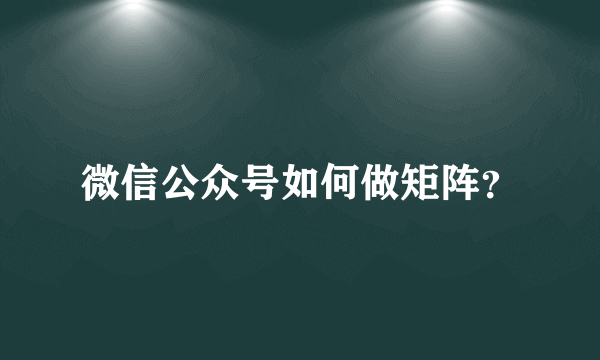 微信公众号如何做矩阵?